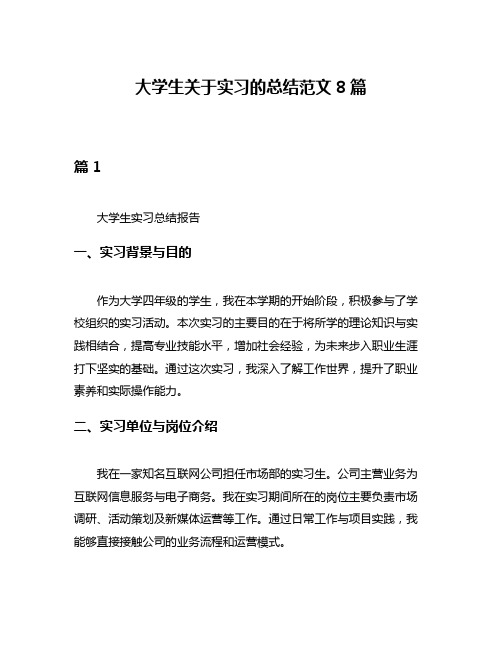 大学生关于实习的总结范文 8 篇

篇 1

大学生实习总结报告

一、实习背景与目的

作为大学四年级的学生，我在本学期的开始阶段，积极参与了学校组织的实习活动。本次实习的主要目的在于将所学的理论知识与实践相结合，提高专业技能水平，增加社会经验，为未来步入职业生涯打下坚实的基础。通过这次实习，我深入了解工作世界，提升了职业素养和实际操作能力。

二、实习单位与岗位介绍

我在一家知名互联网公司担任市场部的实习生。公司主营业务为互联网信息服务与电子商务。我在实习期间所在的岗位主要负责市场调研、活动策划及新媒体运营等工作。通过日常工作与项目实践，我能够直接接触公司的业务流程和运营模式。